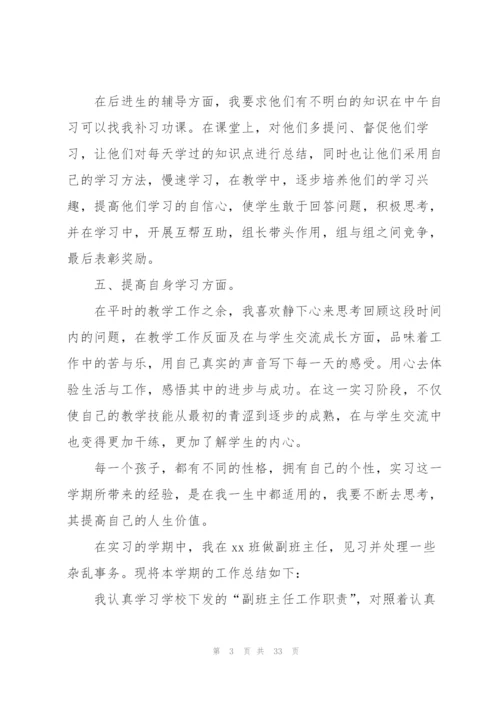 在后进生的辅导方面，我要求他们有不明白的知识在中午自习可以找我补习功课。在课堂上，对他们多提问、督促他们学习，让他们对每天学过的知识点进行总结，同时也让他们采用自己的学习方法，慢速学习，在教学中，逐步培养他们的学习兴趣，提高他们学习的自信心，使学生敢于回答问题，积极思考，并在学习中，开展互帮互助，组长带头作用，组与组之间竞争，最后表彰奖励。

五、提高自身学习方面。

在平时的教学工作之余，我喜欢静下心来思考回顾这段时间内的问题，在教学工作反面及在与学生交流成长方面，品味着工作中的苦与乐，用自己真实的声音写下每一天的感受。用心去体验生活与工作，感悟其中的进步与成功。在这一实习阶段，不仅使自己的教学技能从最初的青涩到逐步的成熟，在与学生交流中也变得更加干练，更加了解学生的内心。

每一个孩子，都有不同的性格，拥有自己的个性，实习这一学期所带来的经验，是在我一生中都适用的，我要不断去思考，其提高自己的人生价值。

在实习的学期中，我在 xx 班做副班主任，见习并处理一些杂乱事务。现将本学期的工作总结如下：

我认真学习学校下发的“副班主任工作职责”，对照着认真

第 3 页 共 33 页